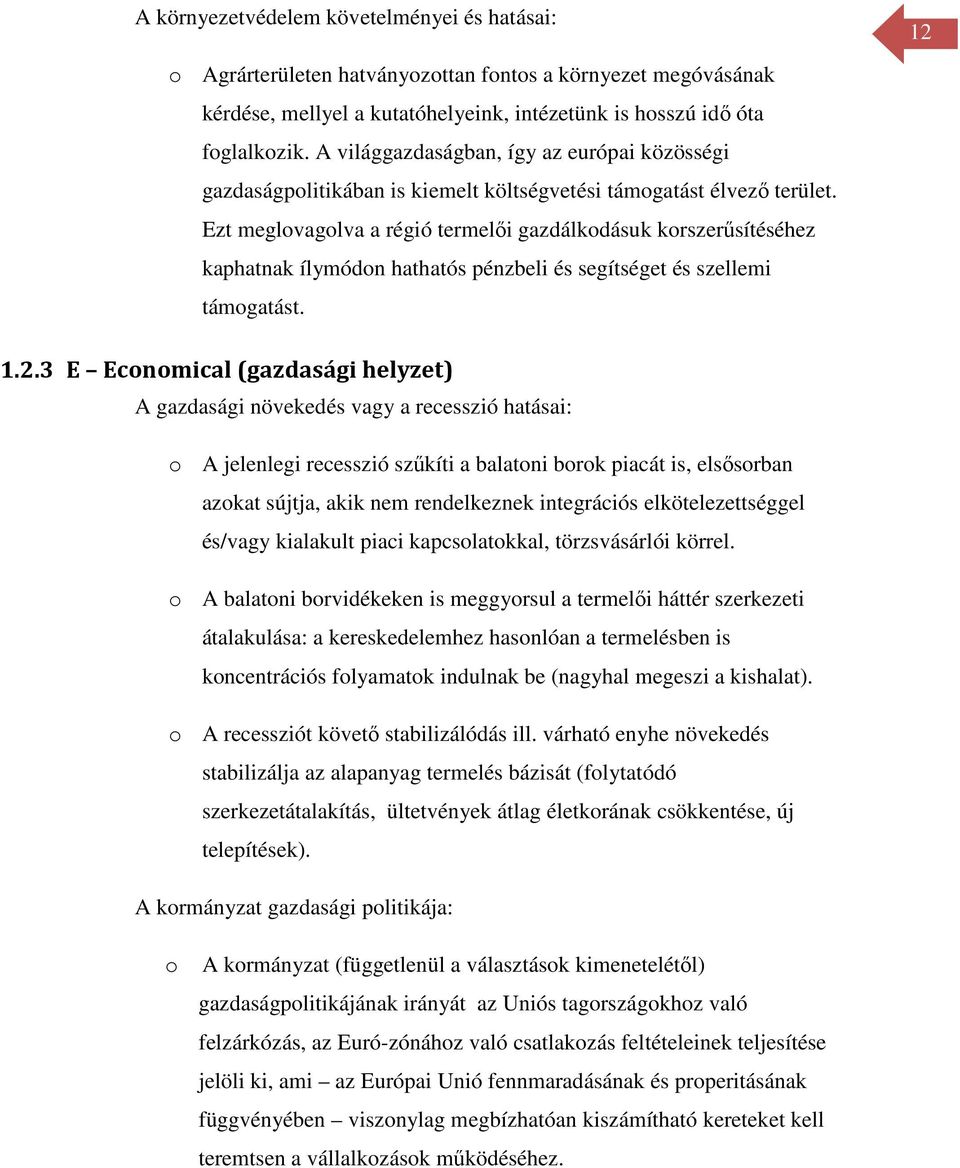 12

A környezetvédelem követelményei és hatásai:

o Agrárterületen hatványozottan fontos a környezet megóvásának kérdése, mellyel a kutatóhelyeink, intézetünk is hosszú idő óta foglalkozik. A világgazdaságban, így az európai közösségi gazdaságpolitikában is kiemelt költségvetési támogatást élvező terület. Ezt meglovagolva a régió termelői gazdálkodásuk korszerűsítéséhez kaphatnak ílymódon hathatós pénzbeli és segítséget és szellemi támogatást.

1.2.3 E – Economical (gazdasági helyzet)

A gazdasági növekedés vagy a recesszió hatásai:

o A jelenlegi recesszió szűkíti a balatoni borok piacát is, elsősorban azokat sújtja, akik nem rendelkeznek integrációs elkötelezettséggel és/vagy kialakult piaci kapcsolatokkal, törzsvásárlói körrel.

o A balatoni borvidékeken is meggyorsul a termelői háttér szerkezeti átalakulása: a kereskedelemhez hasonlóan a termelésben is koncentrációs folyamatok indulnak be (nagyhal megeszi a kishalat).

o A recessziót követő stabilizálódás ill. várható enyhe növekedés stabilizálja az alapanyag termelés bázisát (folytatódó szerkezetátalakítás, ültetvények átlag életkorának csökkentése, új telepítések).

A kormányzat gazdasági politikája:

o A kormányzat (függetlenül a választások kimenetelétől) gazdaságpolitikájának irányát az Uniós tagországokhoz való felzárkózás, az Euró-zónához való csatlakozás feltételeinek teljesítése jelöli ki, ami – az Európai Unió fennmaradásának és properitásának függvényében – viszonylag megbízhatóan kiszámítható kereteket kell teremtsen a vállalkozások működéséhez.